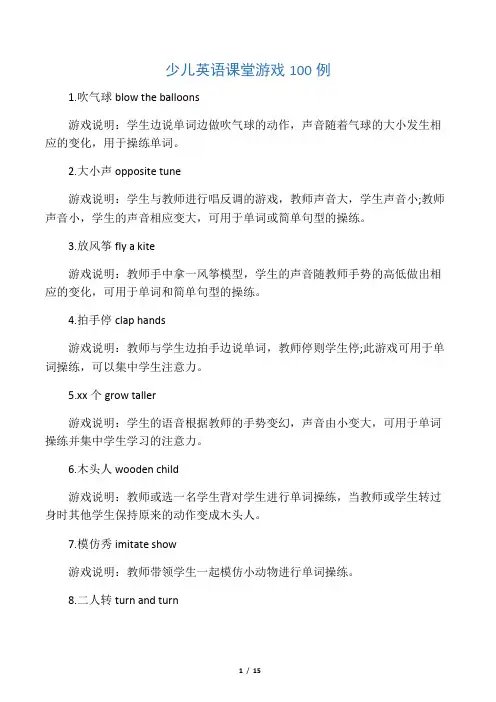 少儿英语课堂游戏 100 例

1.吹气球 blow the balloons

游戏说明：学生边说单词边做吹气球的动作，声音随着气球的大小发生相应的变化，用于操练单词。

2.大小声 opposite tune

游戏说明：学生与教师进行唱反调的游戏，教师声音大，学生声音小;教师声音小，学生的声音相应变大，可用于单词或简单句型的操练。

3.放风筝 fly a kite

游戏说明：教师手中拿一风筝模型，学生的声音随教师手势的高低做出相应的变化，可用于单词和简单句型的操练。

4.拍手停 clap hands

游戏说明：教师与学生边拍手边说单词，教师停则学生停;此游戏可用于单词操练，可以集中学生注意力。

5.xx 个 grow taller

游戏说明：学生的语音根据教师的手势变幻，声音由小变大，可用于单词操练并集中学生学习的注意力。

6.木头人 wooden child

游戏说明：教师或选一名学生背对学生进行单词操练，当教师或学生转过身时其他学生保持原来的动作变成木头人。

7.模仿秀 imitate show

游戏说明：教师带领学生一起模仿小动物进行单词操练。

8.二人转 turn and turn

1 / 15